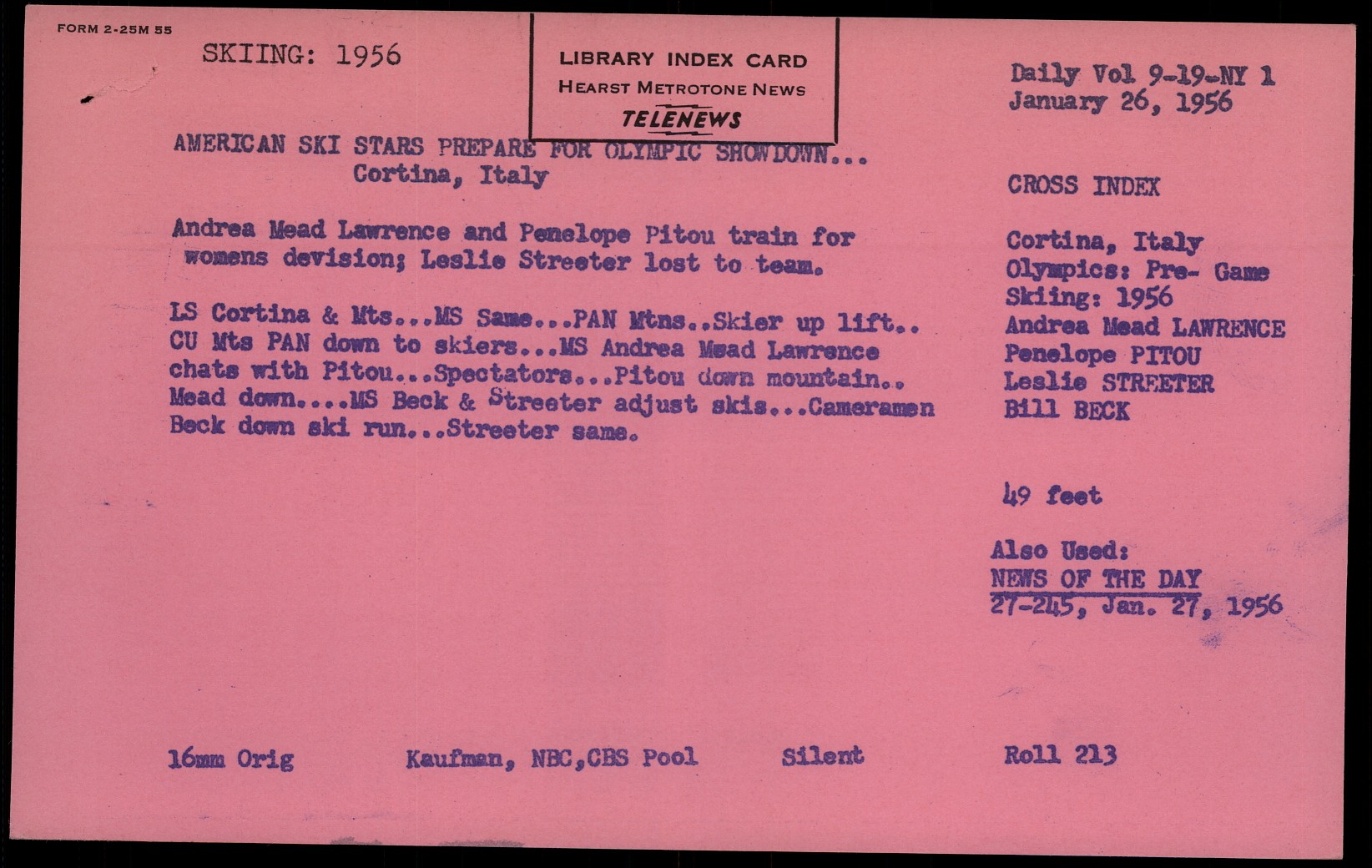 FORM 2-25M 55

SKIING: 1956

LIBRARY INDEX CARD
HEARST METROTONE NEWS
TELENEWS

Daily Vol 9-19-NY 1
January 26, 1956

AMERICAN SKI STARS PREPARE FOR OLYMPIC SHOWDOWN...
Cortina, Italy

Andrea Mead Lawrence and Penelope Pitou train for womens devision; Leslie Streeter lost to team.

LS Cortina & Mts...MS Same...PAN Mtns..Skier up lift.. CU Mts PAN down to skiers...MS Andrea Mead Lawrence chats with Pitou...Spectators...Pitou down mountain.. Mead down....MS Beck & Streeter adjust skis...Cameramen Beck down ski run...Streeter same.

CROSS INDEX

Cortina, Italy
Olympics: Pre- Game
Skiing: 1956
Andrea Mead LAWRENCE
Penelope PITOU
Leslie STREETER
Bill BECK

49 feet

Also Used:
NEWS OF THE DAY
27-245, Jan. 27, 1956

16mm Orig    Kaufman, NBC,CBS Pool    Silent    Roll 213